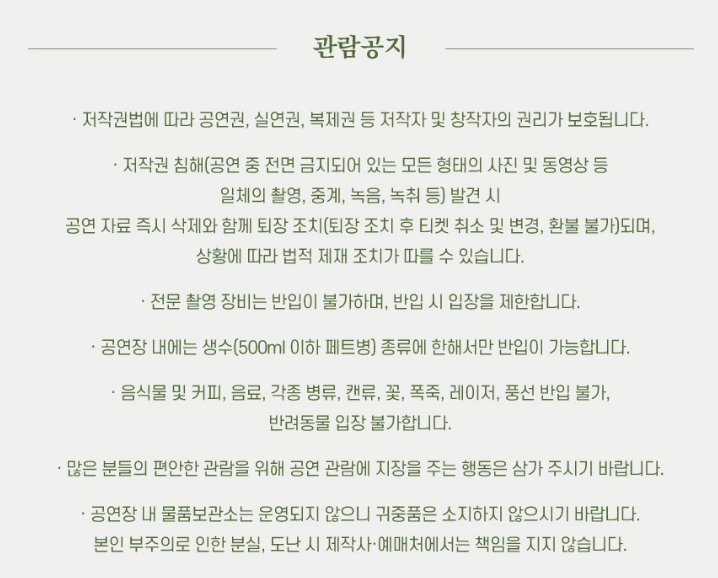 관람공지

· 저작권법에 따라 공연권, 실연권, 복제권 등 저작자 및 창작자의 권리가 보호됩니다.

· 저작권 침해(공연 중 전면 금지되어 있는 모든 형태의 사진 및 동영상 등 일체의 촬영, 중계, 녹음, 녹취 등) 발견 시 공연 자료 즉시 삭제와 함께 퇴장 조치(퇴장 조치 후 티켓 취소 및 변경, 환불 불가)되며, 상황에 따라 법적 제재 조치가 따를 수 있습니다.

· 전문 촬영 장비는 반입이 불가하며, 반입 시 입장을 제한합니다.

· 공연장 내에는 생수(500ml 이하 페트병) 종류에 한해서만 반입이 가능합니다.

· 음식물 및 커피, 음료, 각종 병류, 캔류, 꽃, 폭죽, 레이저, 풍선 반입 불가, 반려동물 입장 불가합니다.

· 많은 분들의 편안한 관람을 위해 공연 관람에 지장을 주는 행동은 삼가 주시기 바랍니다.

· 공연장 내 물품보관소는 운영되지 않으니 귀중품은 소지하지 않으시기 바랍니다. 본인 부주의로 인한 분실, 도난 시 제작사·예매처에서는 책임을 지지 않습니다.